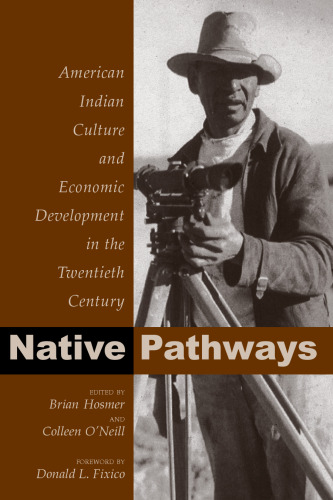 American Indian Culture and Economic Development in the Twentieth Century

Native Pathways

EDITED BY
Brian Hosmer
AND
Colleen O'Neill

FOREWORD BY
Donald L. Fixico